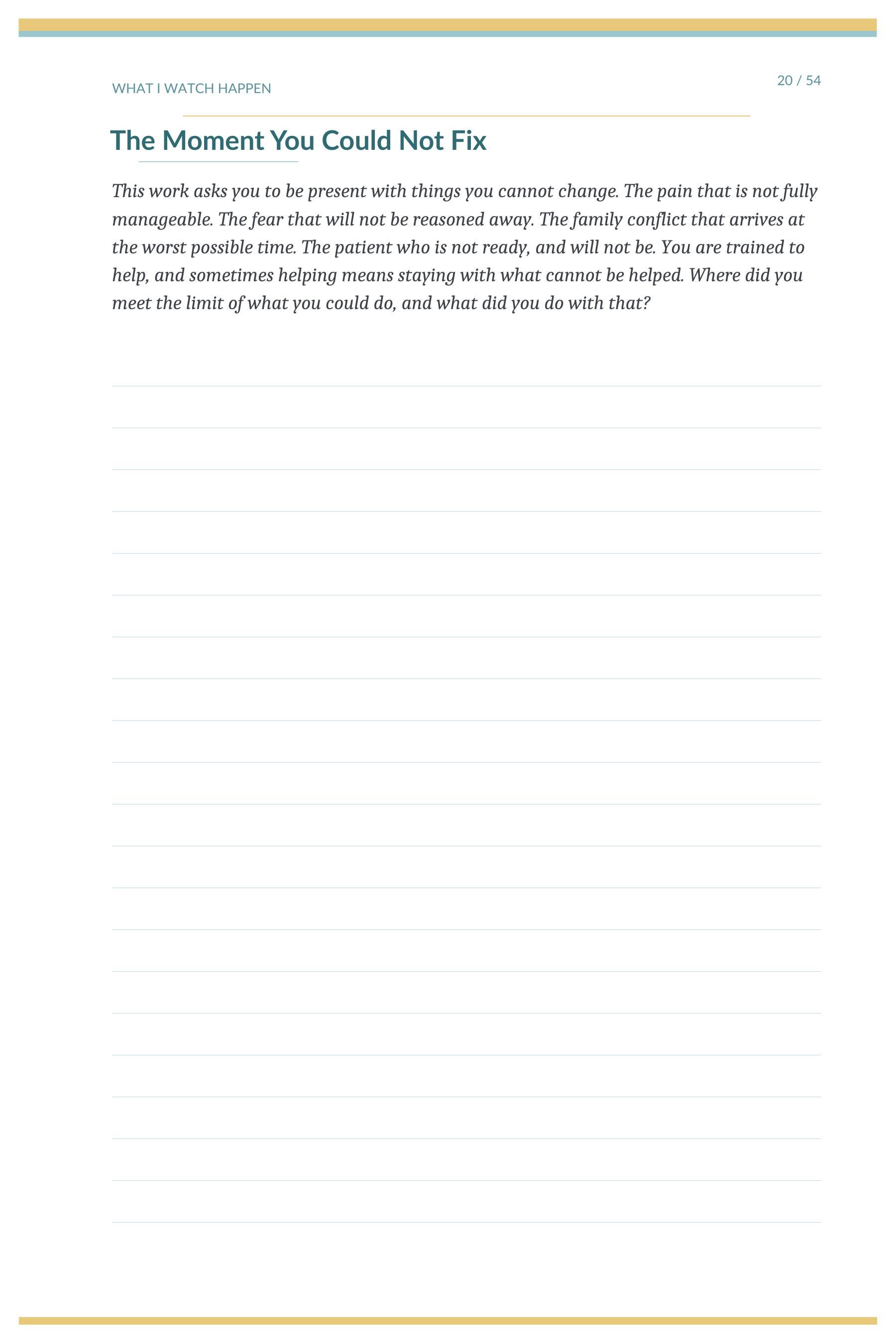 WHAT I WATCH HAPPEN

20 / 54

The Moment You Could Not Fix

This work asks you to be present with things you cannot change. The pain that is not fully manageable. The fear that will not be reasoned away. The family conflict that arrives at the worst possible time. The patient who is not ready, and will not be. You are trained to help, and sometimes helping means staying with what cannot be helped. Where did you meet the limit of what you could do, and what did you do with that?